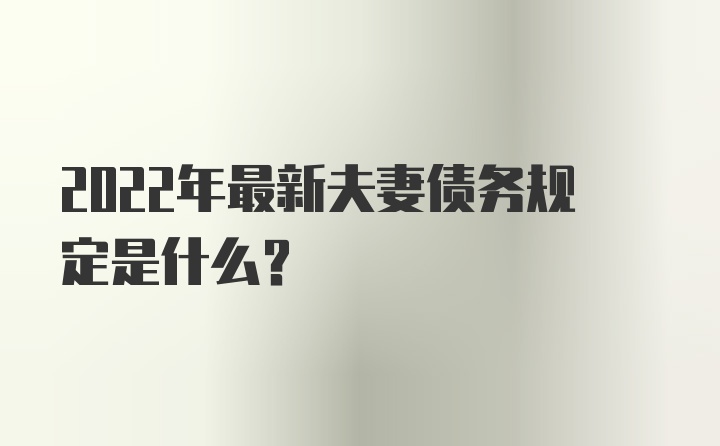 2022年最新夫妻债务规定是什么？